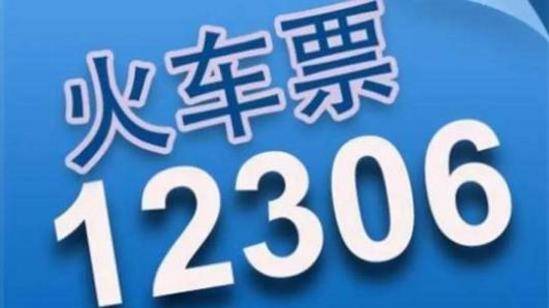 火车票
12306